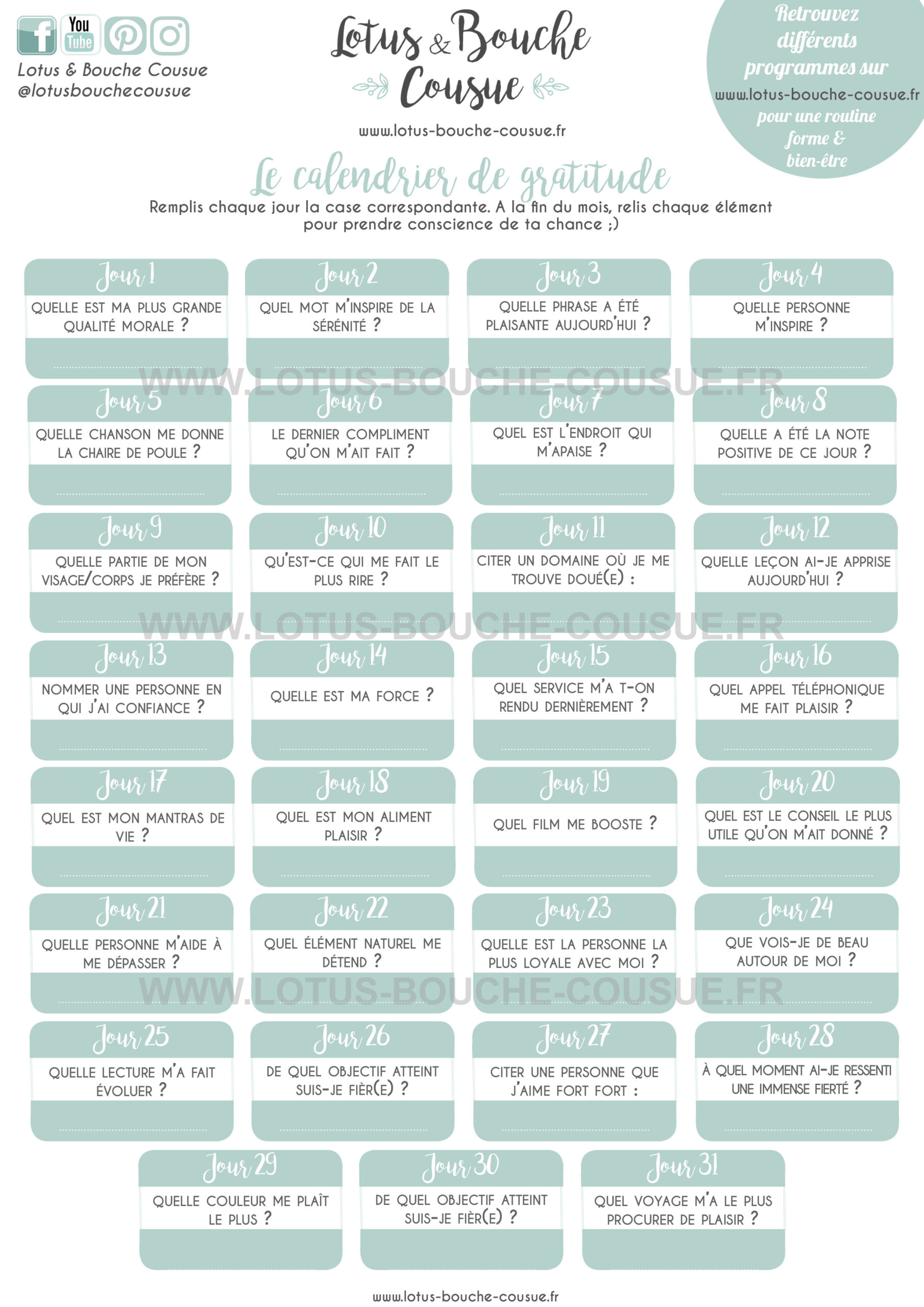 You Tube

Lotus & Bouche Cousue
@lotusbouchecousue

Lotus & Bouche Cousue

www.lotus-bouche-cousue.fr

Retrouvez différents programmes sur www.lotus-bouche-cousue.fr pour une routine forme & bien-être

Le calendrier de gratitude

Remplis chaque jour la case correspondante. A la fin du mois, relis chaque élément pour prendre conscience de ta chance ;)

Jour 1
QUELLE EST MA PLUS GRANDE QUALITÉ MORALE ?

Jour 2
QUEL MOT M'INSPIRE DE LA SÉRÉNITÉ ?

Jour 3
QUELLE PHRASE A ÉTÉ PLAISANTE AUJOURD'HUI ?

Jour 4
QUELLE PERSONNE M'INSPIRE ?

WWW.LOTUS-BOUCHE-COUSUE.FR

Jour 5
QUELLE CHANSON ME DONNE LA CHAIRE DE POULE ?

Jour 6
LE DERNIER COMPLIMENT QU'ON M'AIT FAIT ?

Jour 7
QUEL EST L'ENDROIT QUI M'APAISE ?

Jour 8
QUELLE A ÉTÉ LA NOTE POSITIVE DE CE JOUR ?

Jour 9
QUELLE PARTIE DE MON VISAGE/CORPS JE PRÉFÈRE ?

Jour 10
QU'EST-CE QUI ME FAIT LE PLUS RIRE ?

Jour 11
CITER UN DOMAINE OÙ JE ME TROUVE DOUÉ(E) :

Jour 12
QUELLE LEÇON AI-JE APPRISE AUJOURD'HUI ?

WWW.LOTUS-BOUCHE-COUSUE.FR

Jour 13
NOMMER UNE PERSONNE EN QUI J'AI CONFIANCE ?

Jour 14
QUELLE EST MA FORCE ?

Jour 15
QUEL SERVICE M'A T-ON RENDU DERNIÈREMENT ?

Jour 16
QUEL APPEL TÉLÉPHONIQUE ME FAIT PLAISIR ?

Jour 17
QUEL EST MON MANTRAS DE VIE ?

Jour 18
QUEL EST MON ALIMENT PLAISIR ?

Jour 19
QUEL FILM ME BOOSTE ?

Jour 20
QUEL EST LE CONSEIL LE PLUS UTILE QU'ON M'AIT DONNÉ ?

Jour 21
QUELLE PERSONNE M'AIDE À ME DÉPASSER ?

Jour 22
QUEL ÉLÉMENT NATUREL ME DÉTEND ?

Jour 23
QUELLE EST LA PERSONNE LA PLUS LOYALE AVEC MOI ?

Jour 24
QUE VOIS-JE DE BEAU AUTOUR DE MOI ?

WWW.LOTUS-BOUCHE-COUSUE.FR

Jour 25
QUELLE LECTURE M'A FAIT ÉVOLUER ?

Jour 26
DE QUEL OBJECTIF ATTEINT SUIS-JE FIÈR(E) ?

Jour 27
CITER UNE PERSONNE QUE J'AIME FORT FORT :

Jour 28
À QUEL MOMENT AI-JE RESSENTI UNE IMMENSE FIERTÉ ?

Jour 29
QUELLE COULEUR ME PLAÎT LE PLUS ?

Jour 30
DE QUEL OBJECTIF ATTEINT SUIS-JE FIÈR(E) ?

Jour 31
QUEL VOYAGE M'A LE PLUS PROCURER DE PLAISIR ?

www.lotus-bouche-cousue.fr